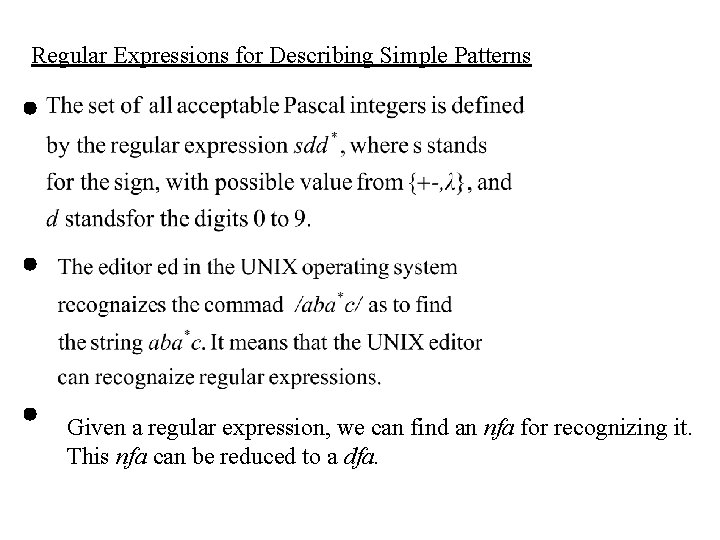 Regular Expressions for Describing Simple Patterns

• The set of all acceptable Pascal integers is defined by the regular expression $sdd^*$, where s stands for the sign, with possible value from $\{+-,\lambda\}$, and d standsfor the digits 0 to 9.

• The editor ed in the UNIX operating system recognaizes the commad $/aba^*c/$ as to find the string $aba^*c$. It means that the UNIX editor can recognaize regular expressions.

• Given a regular expression, we can find an nfa for recognizing it. This nfa can be reduced to a dfa.